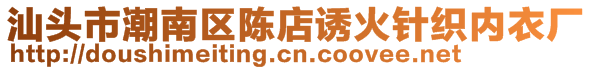 汕头市潮南区陈店诱火针织内衣厂
http://doushimeiting.cn.coovee.net